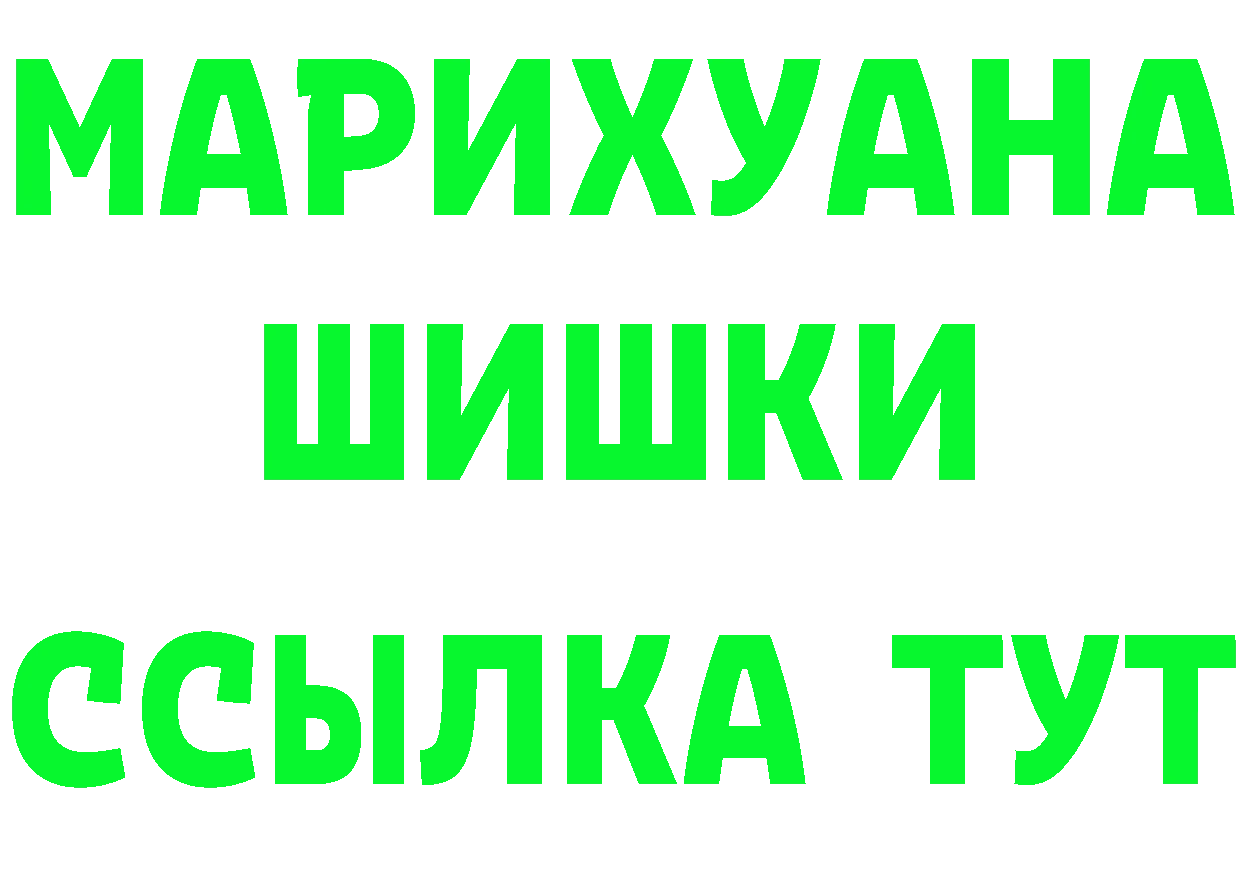 МАРИХУАНА
ШИШКИ
ССЫЛКА ТУТ